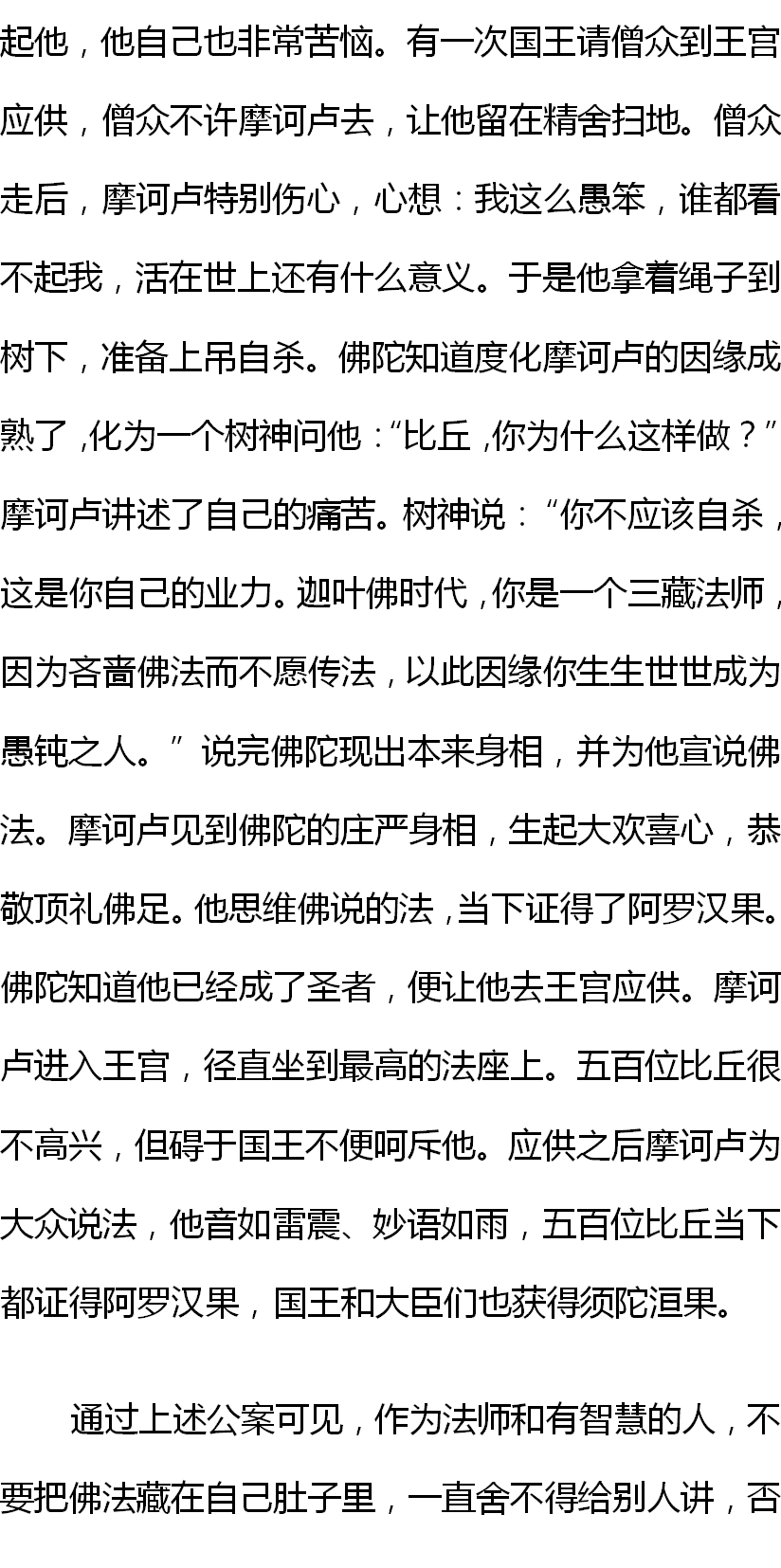 起他，他自己也非常苦恼。有一次国王请僧众到王宫应供，僧众不许摩诃卢去，让他留在精舍扫地。僧众走后，摩诃卢特别伤心，心想：我这么愚笨，谁都看不起我，活在世上还有什么意义。于是他拿着绳子到树下，准备上吊自杀。佛陀知道度化摩诃卢的因缘成熟了，化为一个树神问他：“比丘，你为什么这样做？”摩诃卢讲述了自己的痛苦。树神说：“你不应该自杀，这是你自己的业力。迦叶佛时代，你是一个三藏法师，因为吝啬佛法而不愿传法，以此因缘你生生世世成为愚钝之人。”说完佛陀现出本来身相，并为他宣说佛法。摩诃卢见到佛陀的庄严身相，生起大欢喜心，恭敬顶礼佛足。他思维佛说的法，当下证得了阿罗汉果。佛陀知道他已经成了圣者，便让他去王宫应供。摩诃卢进入王宫，径直坐到最高的法座上。五百位比丘很不高兴，但碍于国王不便呵斥他。应供之后摩诃卢为大众说法，他音如雷震、妙语如雨，五百位比丘当下都证得阿罗汉果，国王和大臣们也获得须陀洹果。

通过上述公案可见，作为法师和有智慧的人，不要把佛法藏在自己肚子里，一直舍不得给别人讲，否